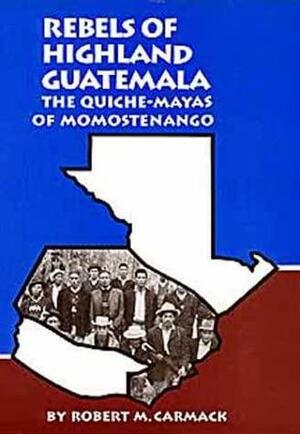 REBELS OF HIGHLAND GUATEMALA
THE QUICHE-MAYAS OF MOMOSTENANGO

BY ROBERT M. CARMACK